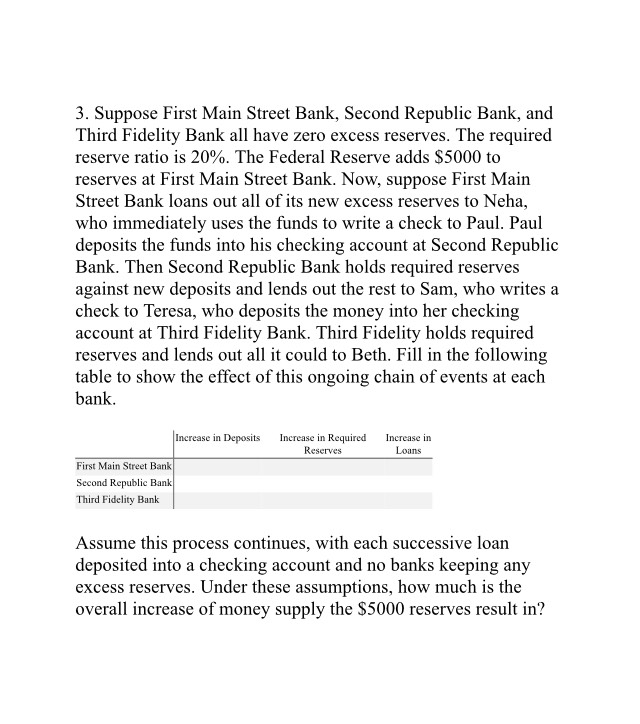 3. Suppose First Main Street Bank, Second Republic Bank, and Third Fidelity Bank all have zero excess reserves. The required reserve ratio is 20%. The Federal Reserve adds \$5000 to reserves at First Main Street Bank. Now, suppose First Main Street Bank loans out all of its new excess reserves to Neha, who immediately uses the funds to write a check to Paul. Paul deposits the funds into his checking account at Second Republic Bank. Then Second Republic Bank holds required reserves against new deposits and lends out the rest to Sam, who writes a check to Teresa, who deposits the money into her checking account at Third Fidelity Bank. Third Fidelity holds required reserves and lends out all it could to Beth. Fill in the following table to show the effect of this ongoing chain of events at each bank.

| | Increase in Deposits | Increase in Required Reserves | Increase in Loans |
|---|---|---|---|
| First Main Street Bank | | | |
| Second Republic Bank | | | |
| Third Fidelity Bank | | | |

Assume this process continues, with each successive loan deposited into a checking account and no banks keeping any excess reserves. Under these assumptions, how much is the overall increase of money supply the \$5000 reserves result in?